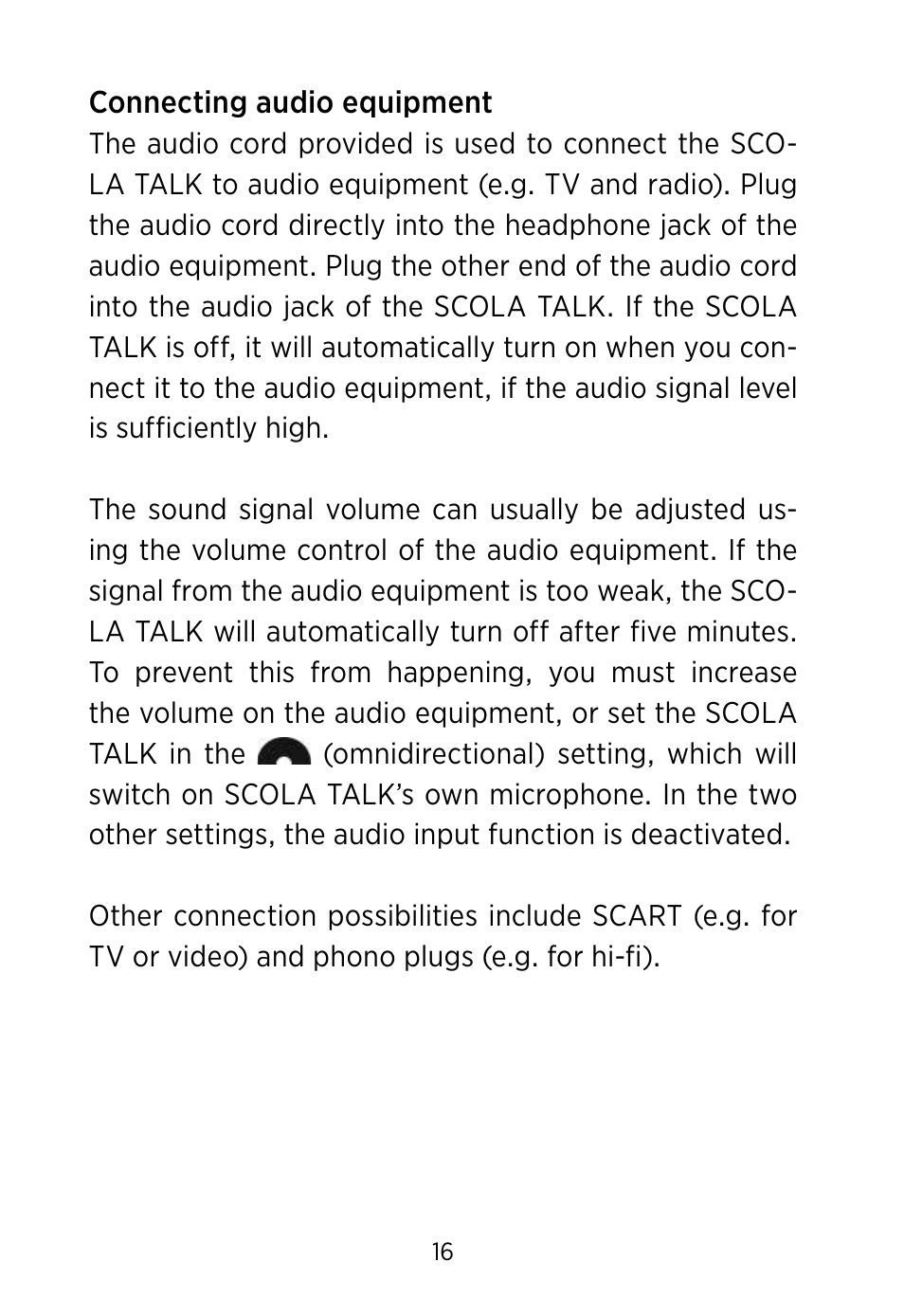 Connecting audio equipment
The audio cord provided is used to connect the SCOLA TALK to audio equipment (e.g. TV and radio). Plug the audio cord directly into the headphone jack of the audio equipment. Plug the other end of the audio cord into the audio jack of the SCOLA TALK. If the SCOLA TALK is off, it will automatically turn on when you connect it to the audio equipment, if the audio signal level is sufficiently high.

The sound signal volume can usually be adjusted using the volume control of the audio equipment. If the signal from the audio equipment is too weak, the SCOLA TALK will automatically turn off after five minutes. To prevent this from happening, you must increase the volume on the audio equipment, or set the SCOLA TALK in the (omnidirectional) setting, which will switch on SCOLA TALK's own microphone. In the two other settings, the audio input function is deactivated.

Other connection possibilities include SCART (e.g. for TV or video) and phono plugs (e.g. for hi-fi).

16